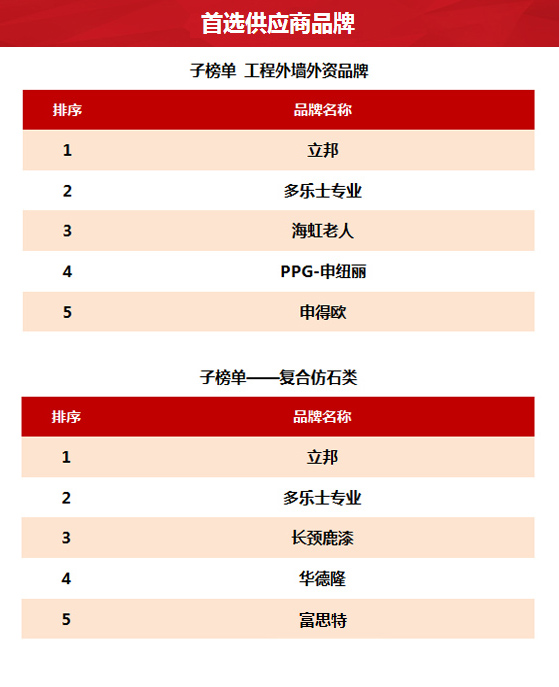 首选供应商品牌

子榜单 工程外墙外资品牌

| 排序 | 品牌名称 |
|---|---|
| 1 | 立邦 |
| 2 | 多乐士专业 |
| 3 | 海虹老人 |
| 4 | PPG-申纽丽 |
| 5 | 申得欧 |

子榜单——复合仿石类

| 排序 | 品牌名称 |
|---|---|
| 1 | 立邦 |
| 2 | 多乐士专业 |
| 3 | 长颈鹿漆 |
| 4 | 华德隆 |
| 5 | 富思特 |